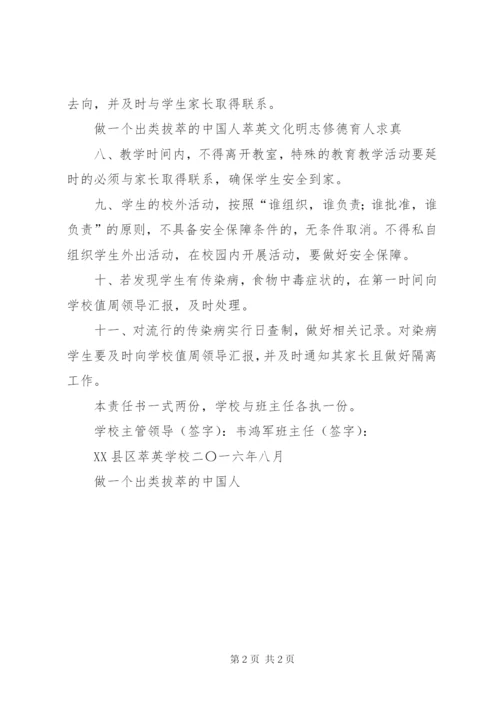 去向，并及时与学生家长取得联系。

做一个出类拔萃的中国人萃英文化明志修德育人求真

八、教学时间内，不得离开教室，特殊的教育教学活动要延时的必须与家长取得联系，确保学生安全到家。

九、学生的校外活动，按照“谁组织，谁负责；谁批准，谁负责”的原则，不具备安全保障条件的，无条件取消。不得私自组织学生外出活动，在校园内开展活动，要做好安全保障。

十、若发现学生有传染病，食物中毒症状的，在第一时间向学校值周领导汇报，及时处理。

十一、对流行的传染病实行日查制，做好相关记录。对染病学生要及时向学校值周领导汇报，并及时通知其家长且做好隔离工作。

本责任书一式两份，学校与班主任各执一份。

学校主管领导（签字）：韦鸿军班主任（签字）：

XX县区萃英学校二〇一六年八月

做一个出类拔萃的中国人

第2页 共2页